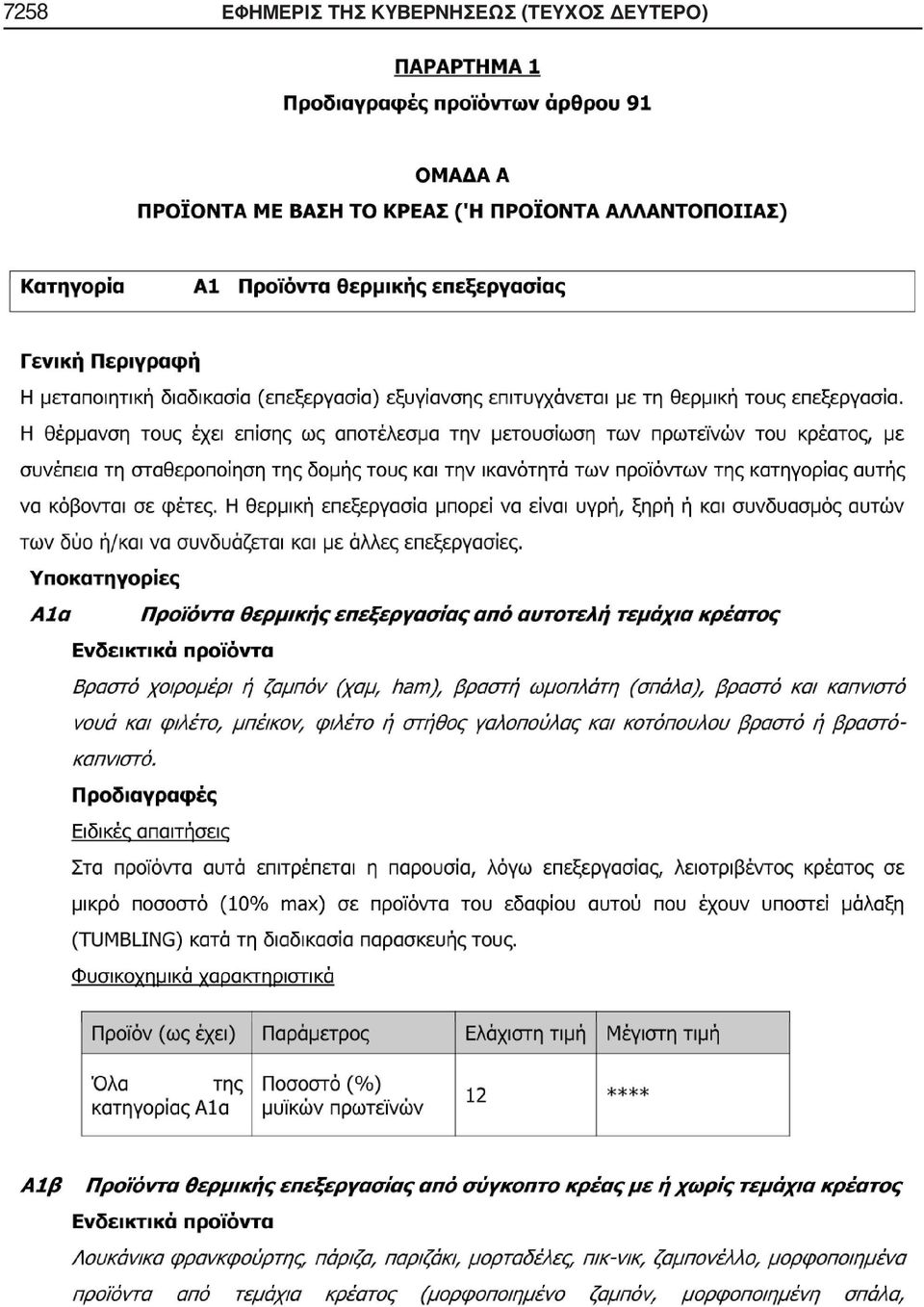 7258 ΕΦΗΜΕΡΙΣ ΤΗΣ ΚΥΒΕΡΝΗΣΕΩΣ (ΤΕΥΧΟΣ ΔΕΥΤΕΡΟ)

ΠΑΡΑΡΤΗΜΑ 1
Προδιαγραφές προϊόντων άρθρου 91

ΟΜΑΔΑ Α
ΠΡΟΪΟΝΤΑ ΜΕ ΒΑΣΗ ΤΟ ΚΡΕΑΣ ('Η ΠΡΟΪΟΝΤΑ ΑΛΛΑΝΤΟΠΟΙΙΑΣ)

Κατηγορία Α1 Προϊόντα θερμικής επεξεργασίας

Γενική Περιγραφή
Η μεταποιητική διαδικασία (επεξεργασία) εξυγίανσης επιτυγχάνεται με τη θερμική τους επεξεργασία. Η θέρμανση τους έχει επίσης ως αποτέλεσμα την μετουσίωση των πρωτεϊνών του κρέατος, με συνέπεια τη σταθεροποίηση της δομής τους και την ικανότητά των προϊόντων της κατηγορίας αυτής να κόβονται σε φέτες. Η θερμική επεξεργασία μπορεί να είναι υγρή, ξηρή ή και συνδυασμός αυτών των δύο ή/και να συνδυάζεται και με άλλες επεξεργασίες.
Υποκατηγορίες
Α1α Προϊόντα θερμικής επεξεργασίας από αυτοτελή τεμάχια κρέατος
Ενδεικτικά προϊόντα
Βραστό χοιρομέρι ή ζαμπόν (χαμ, ham), βραστή ωμοπλάτη (σπάλα), βραστό και καπνιστό νουά και φιλέτο, μπέικον, φιλέτο ή στήθος γαλοπούλας και κοτόπουλου βραστό ή βραστό-καπνιστό.
Προδιαγραφές
Ειδικές απαιτήσεις
Στα προϊόντα αυτά επιτρέπεται η παρουσία, λόγω επεξεργασίας, λειοτριβέντος κρέατος σε μικρό ποσοστό (10% max) σε προϊόντα του εδαφίου αυτού που έχουν υποστεί μάλαξη (TUMBLING) κατά τη διαδικασία παρασκευής τους.
Φυσικοχημικά χαρακτηριστικά

| Προϊόν (ως έχει) | Παράμετρος | Ελάχιστη τιμή | Μέγιστη τιμή |
|---|---|---|---|
| Όλα της κατηγορίας Α1α | Ποσοστό (%) μυϊκών πρωτεϊνών | 12 | **** |

Α1β Προϊόντα θερμικής επεξεργασίας από σύγκοπτο κρέας με ή χωρίς τεμάχια κρέατος
Ενδεικτικά προϊόντα
Λουκάνικα φρανκφούρτης, πάριζα, παριζάκι, μορταδέλες, πικ-νικ, ζαμπονέλλο, μορφοποιημένα προϊόντα από τεμάχια κρέατος (μορφοποιημένο ζαμπόν, μορφοποιημένη σπάλα,